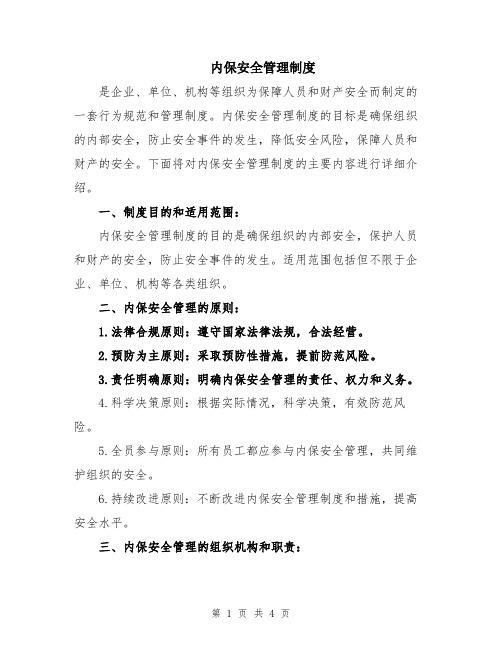 内保安全管理制度

是企业、单位、机构等组织为保障人员和财产安全而制定的一套行为规范和管理制度。内保安全管理制度的目标是确保组织的内部安全，防止安全事件的发生，降低安全风险，保障人员和财产的安全。下面将对内保安全管理制度的主要内容进行详细介绍。

一、制度目的和适用范围：

内保安全管理制度的目的是确保组织的内部安全，保护人员和财产的安全，防止安全事件的发生。适用范围包括但不限于企业、单位、机构等各类组织。

二、内保安全管理的原则：

1.法律合规原则：遵守国家法律法规，合法经营。

2.预防为主原则：采取预防性措施，提前防范风险。

3.责任明确原则：明确内保安全管理的责任、权力和义务。

4.科学决策原则：根据实际情况，科学决策，有效防范风险。

5.全员参与原则：所有员工都应参与内保安全管理，共同维护组织的安全。

6.持续改进原则：不断改进内保安全管理制度和措施，提高安全水平。

三、内保安全管理的组织机构和职责：

第 1 页 共 4 页